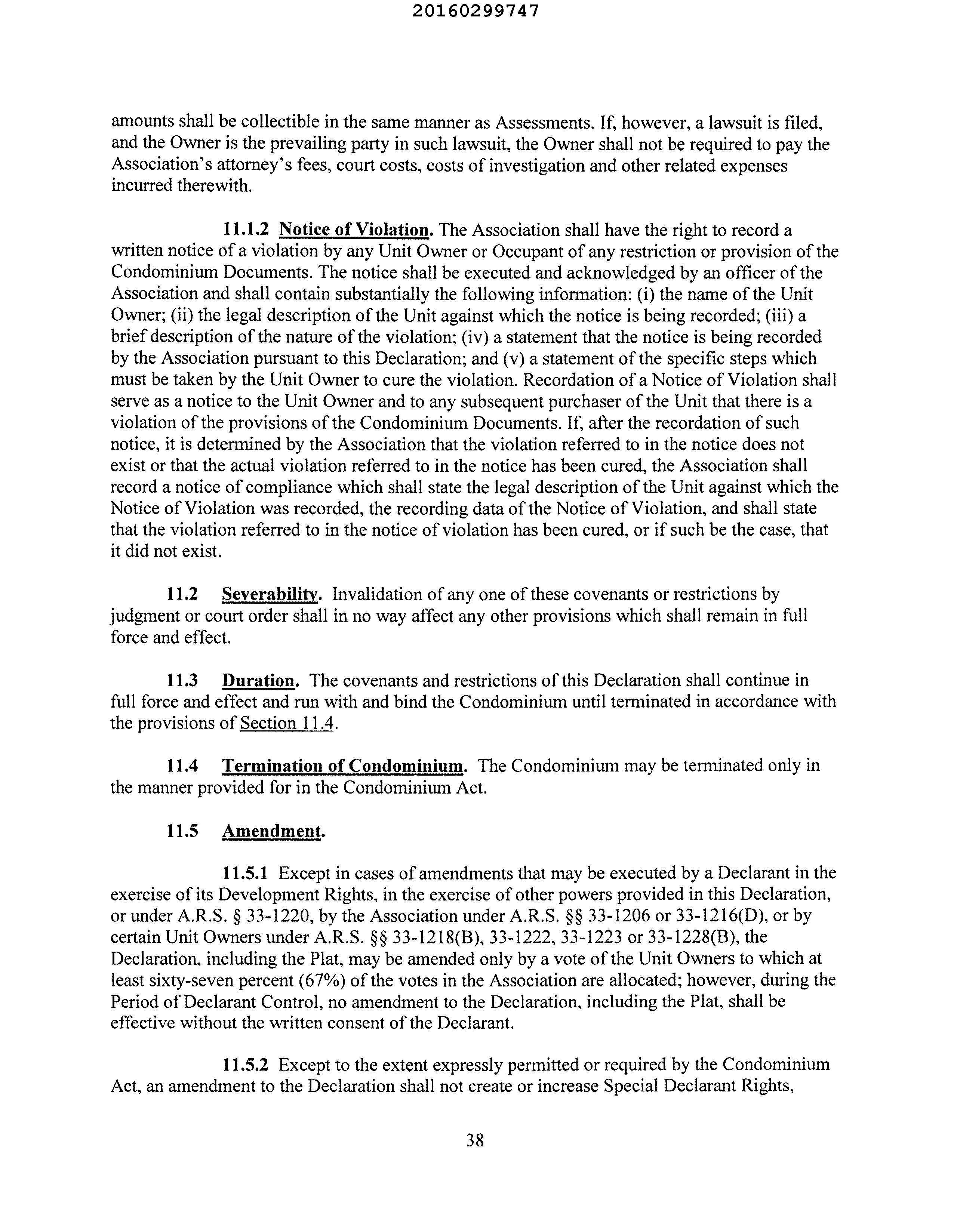 20160299747

amounts shall be collectible in the same manner as Assessments. If, however, a lawsuit is filed, and the Owner is the prevailing party in such lawsuit, the Owner shall not be required to pay the Association's attorney's fees, court costs, costs of investigation and other related expenses incurred therewith.

11.1.2 Notice of Violation. The Association shall have the right to record a written notice of a violation by any Unit Owner or Occupant of any restriction or provision of the Condominium Documents. The notice shall be executed and acknowledged by an officer of the Association and shall contain substantially the following information: (i) the name of the Unit Owner; (ii) the legal description of the Unit against which the notice is being recorded; (iii) a brief description of the nature of the violation; (iv) a statement that the notice is being recorded by the Association pursuant to this Declaration; and (v) a statement of the specific steps which must be taken by the Unit Owner to cure the violation. Recordation of a Notice of Violation shall serve as a notice to the Unit Owner and to any subsequent purchaser of the Unit that there is a violation of the provisions of the Condominium Documents. If, after the recordation of such notice, it is determined by the Association that the violation referred to in the notice does not exist or that the actual violation referred to in the notice has been cured, the Association shall record a notice of compliance which shall state the legal description of the Unit against which the Notice of Violation was recorded, the recording data of the Notice of Violation, and shall state that the violation referred to in the notice of violation has been cured, or if such be the case, that it did not exist.

11.2 Severability. Invalidation of any one of these covenants or restrictions by judgment or court order shall in no way affect any other provisions which shall remain in full force and effect.

11.3 Duration. The covenants and restrictions of this Declaration shall continue in full force and effect and run with and bind the Condominium until terminated in accordance with the provisions of Section 11.4.

11.4 Termination of Condominium. The Condominium may be terminated only in the manner provided for in the Condominium Act.

11.5 Amendment.

11.5.1 Except in cases of amendments that may be executed by a Declarant in the exercise of its Development Rights, in the exercise of other powers provided in this Declaration, or under A.R.S. § 33-1220, by the Association under A.R.S. §§ 33-1206 or 33-1216(D), or by certain Unit Owners under A.R.S. §§ 33-1218(B), 33-1222, 33-1223 or 33-1228(B), the Declaration, including the Plat, may be amended only by a vote of the Unit Owners to which at least sixty-seven percent (67%) of the votes in the Association are allocated; however, during the Period of Declarant Control, no amendment to the Declaration, including the Plat, shall be effective without the written consent of the Declarant.

11.5.2 Except to the extent expressly permitted or required by the Condominium Act, an amendment to the Declaration shall not create or increase Special Declarant Rights,

38